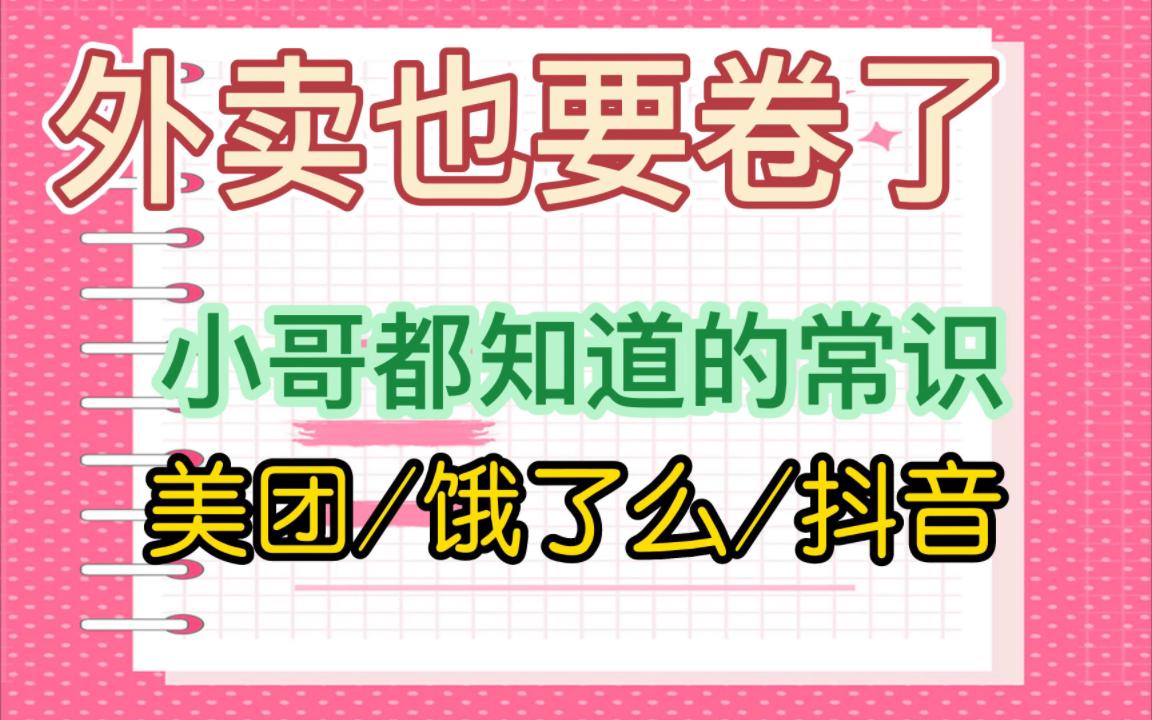 外卖也要卷了

小哥都知道的常识

美团/饿了么/抖音